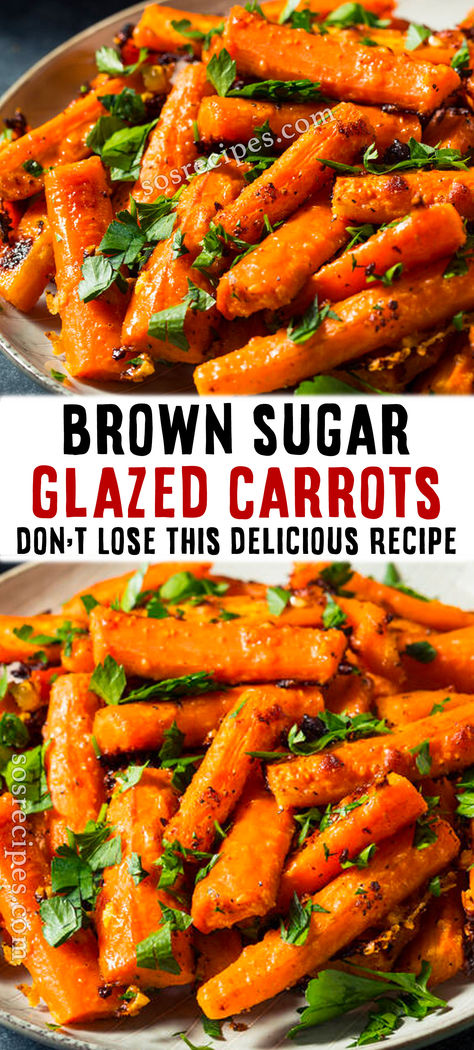 sosrecipes.com

BROWN SUGAR
GLAZED CARROTS
DON'T LOSE THIS DELICIOUS RECIPE

sosrecipes.com